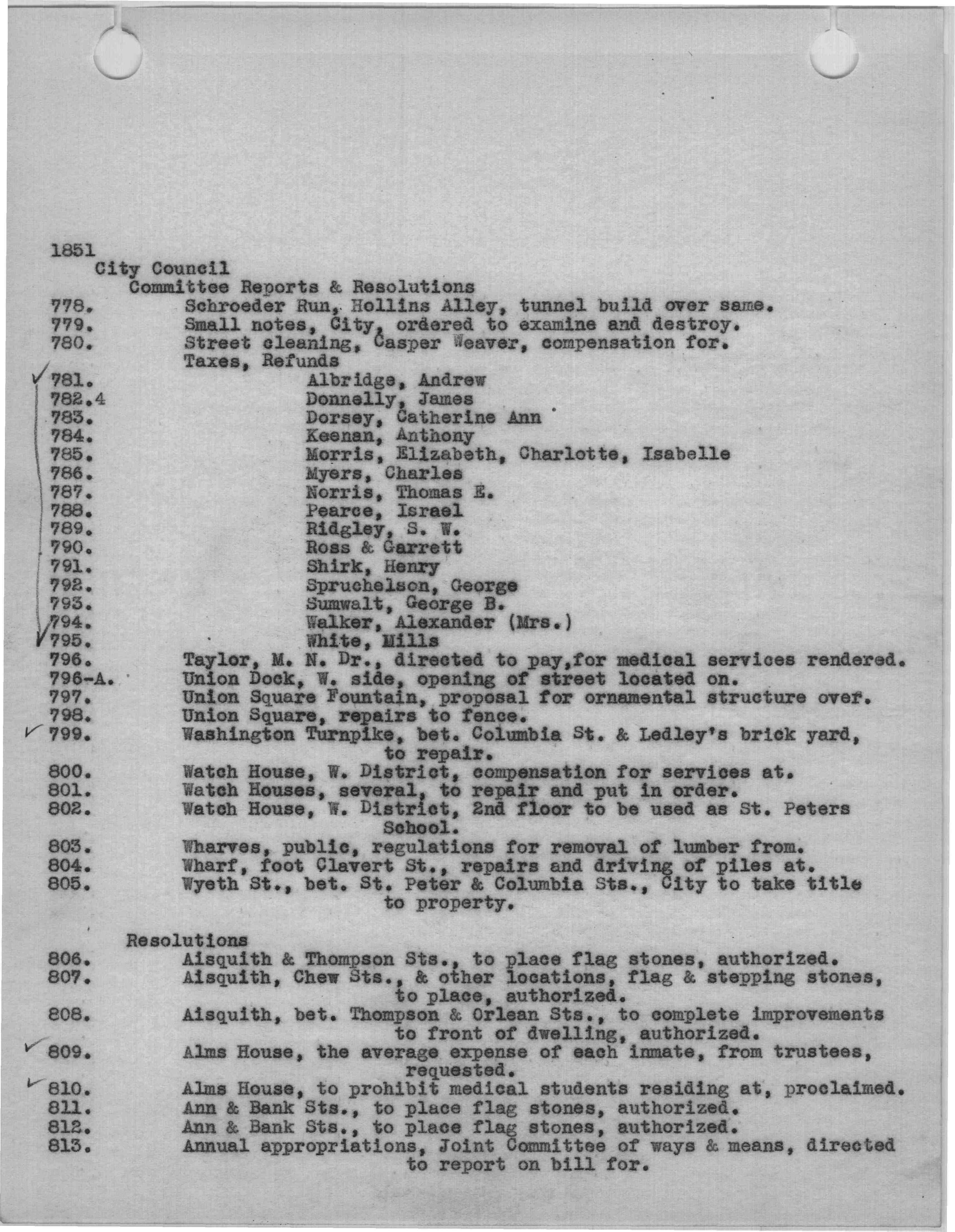 1851
City Council
Committee Reports & Resolutions
778. Schroeder Run, Hollins Alley, tunnel build over same.
779. Small notes, City, ordered to examine and destroy.
780. Street cleaning, Casper Weaver, compensation for.
Taxes, Refunds
781. Albridge, Andrew
782.4 Donnelly, James
783. Dorsey, Catherine Ann
784. Keenan, Anthony
785. Morris, Elizabeth, Charlotte, Isabelle
786. Myers, Charles
787. Norris, Thomas E.
788. Pearce, Israel
789. Ridgley, S. W.
790. Ross & Garrett
791. Shirk, Henry
792. Spruchelson, George
793. Sumwalt, George B.
794. Walker, Alexander (Mrs.)
795. White, Mills
796. Taylor, M. N. Dr., directed to pay,for medical services rendered.
796-A. Union Dock, W. side, opening of street located on.
797. Union Square Fountain, proposal for ornamental structure over.
798. Union Square, repairs to fence.
799. Washington Turnpike, bet. Columbia St. & Ledley's brick yard, to repair.
800. Watch House, W. District, compensation for services at.
801. Watch Houses, several, to repair and put in order.
802. Watch House, W. District, 2nd floor to be used as St. Peters School.
803. Wharves, public, regulations for removal of lumber from.
804. Wharf, foot Clavert St., repairs and driving of piles at.
805. Wyeth St., bet. St. Peter & Columbia Sts., City to take title to property.

Resolutions
806. Aisquith & Thompson Sts., to place flag stones, authorized.
807. Aisquith, Chew Sts., & other locations, flag & stepping stones, to place, authorized.
808. Aisquith, bet. Thompson & Orlean Sts., to complete improvements to front of dwelling, authorized.
809. Alms House, the average expense of each inmate, from trustees, requested.
810. Alms House, to prohibit medical students residing at, proclaimed.
811. Ann & Bank Sts., to place flag stones, authorized.
812. Ann & Bank Sts., to place flag stones, authorized.
813. Annual appropriations, Joint Committee of ways & means, directed to report on bill for.